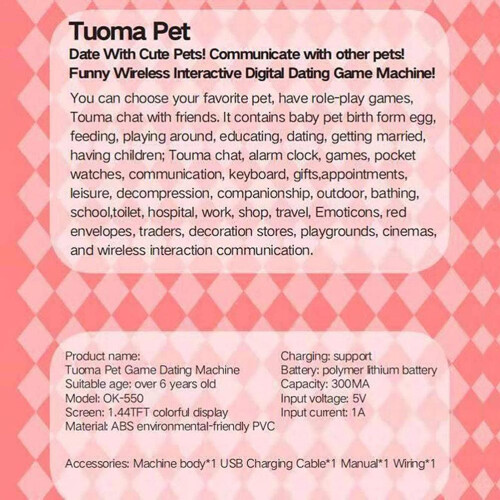 Tuoma Pet
Date With Cute Pets! Communicate with other pets!
Funny Wireless Interactive Digital Dating Game Machine!

You can choose your favorite pet, have role-play games, Touma chat with friends. It contains baby pet birth form egg, feeding, playing around, educating, dating, getting married, having children; Touma chat, alarm clock, games, pocket watches, communication, keyboard, gifts,appointments, leisure, decompression, companionship, outdoor, bathing, school,toilet, hospital, work, shop, travel, Emoticons, red envelopes, traders, decoration stores, playgrounds, cinemas, and wireless interaction communication.

Product name:
Tuoma Pet Game Dating Machine
Suitable age: over 6 years old
Model: OK-550
Screen: 1.44TFT colorful display
Material: ABS environmental-friendly PVC

Charging: support
Battery: polymer lithium battery
Capacity: 300MA
Input voltage: 5V
Input current: 1A

Accessories: Machine body*1 USB Charging Cable*1 Manual*1 Wiring*1